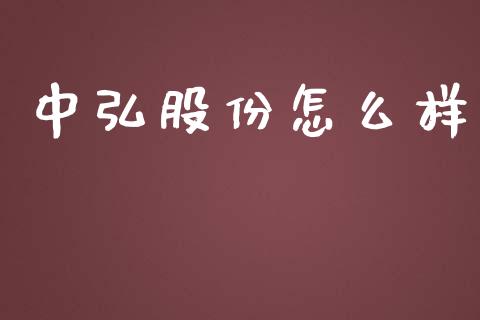 中弘股份怎么样